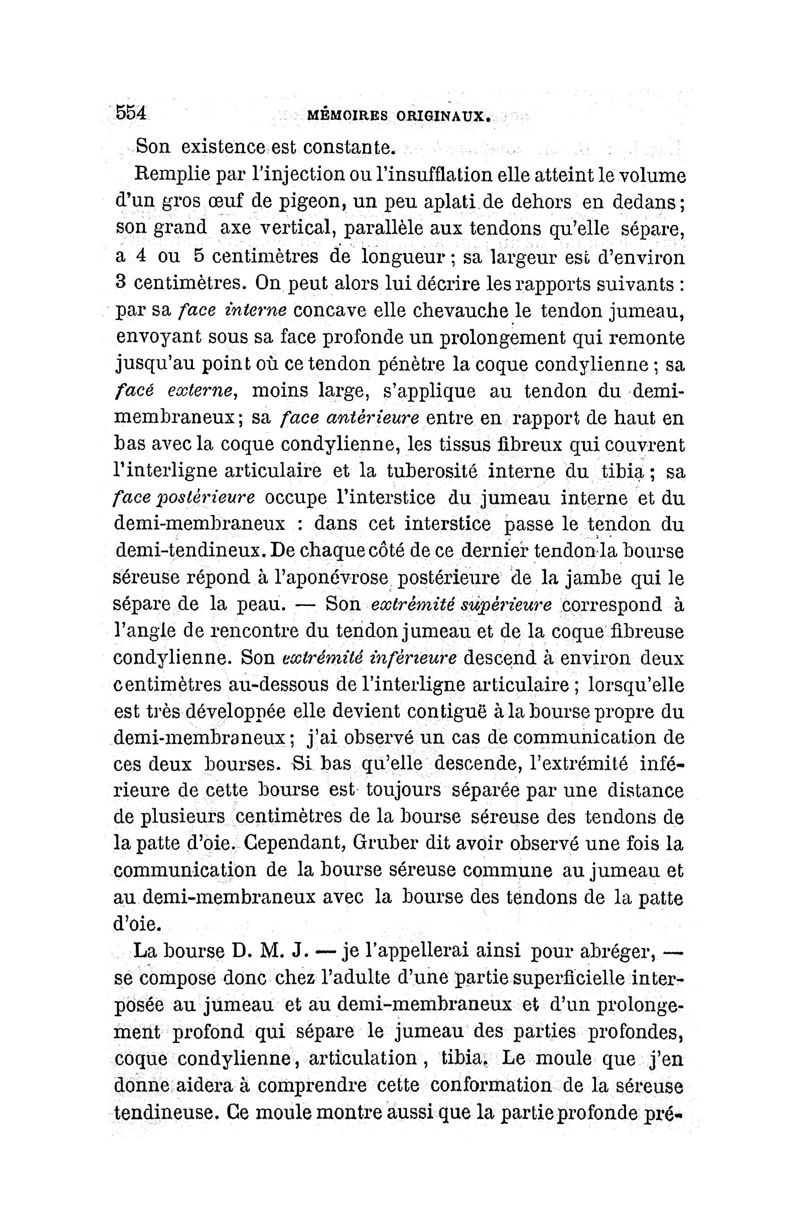 554 MÉMOIRES ORIGINAUX.

Son existence est constante.

Remplie par l'injection ou l'insufflation elle atteint le volume d'un gros œuf de pigeon, un peu aplati de dehors en dedans; son grand axe vertical, parallèle aux tendons qu'elle sépare, a 4 ou 5 centimètres de longueur; sa largeur est d'environ 3 centimètres. On peut alors lui décrire les rapports suivants : par sa face interne concave elle chevauche le tendon jumeau, envoyant sous sa face profonde un prolongement qui remonte jusqu'au point où ce tendon pénètre la coque condylienne; sa facé externe, moins large, s'applique au tendon du demi-membraneux; sa face antérieure entre en rapport de haut en bas avec la coque condylienne, les tissus fibreux qui couvrent l'interligne articulaire et la tuberosité interne du tibia; sa face postérieure occupe l'interstice du jumeau interne et du demi-membraneux : dans cet interstice passe le tendon du demi-tendineux. De chaque côté de ce dernier tendon la bourse séreuse répond à l'aponévrose postérieure de la jambe qui le sépare de la peau. — Son extrémité supérieure correspond à l'angle de rencontre du tendon jumeau et de la coque fibreuse condylienne. Son extrémité inférieure descend à environ deux centimètres au-dessous de l'interligne articulaire; lorsqu'elle est très développée elle devient contiguë à la bourse propre du demi-membraneux; j'ai observé un cas de communication de ces deux bourses. Si bas qu'elle descende, l'extrémité inférieure de cette bourse est toujours séparée par une distance de plusieurs centimètres de la bourse séreuse des tendons de la patte d'oie. Cependant, Gruber dit avoir observé une fois la communication de la bourse séreuse commune au jumeau et au demi-membraneux avec la bourse des tendons de la patte d'oie.

La bourse D. M. J. — je l'appellerai ainsi pour abréger, — se compose donc chez l'adulte d'une partie superficielle interposée au jumeau et au demi-membraneux et d'un prolongement profond qui sépare le jumeau des parties profondes, coque condylienne, articulation, tibia. Le moule que j'en donne aidera à comprendre cette conformation de la séreuse tendineuse. Ce moule montre aussi que la partie profonde pré-